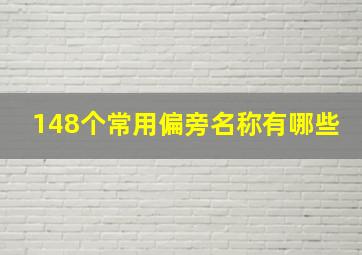 148个常用偏旁名称有哪些